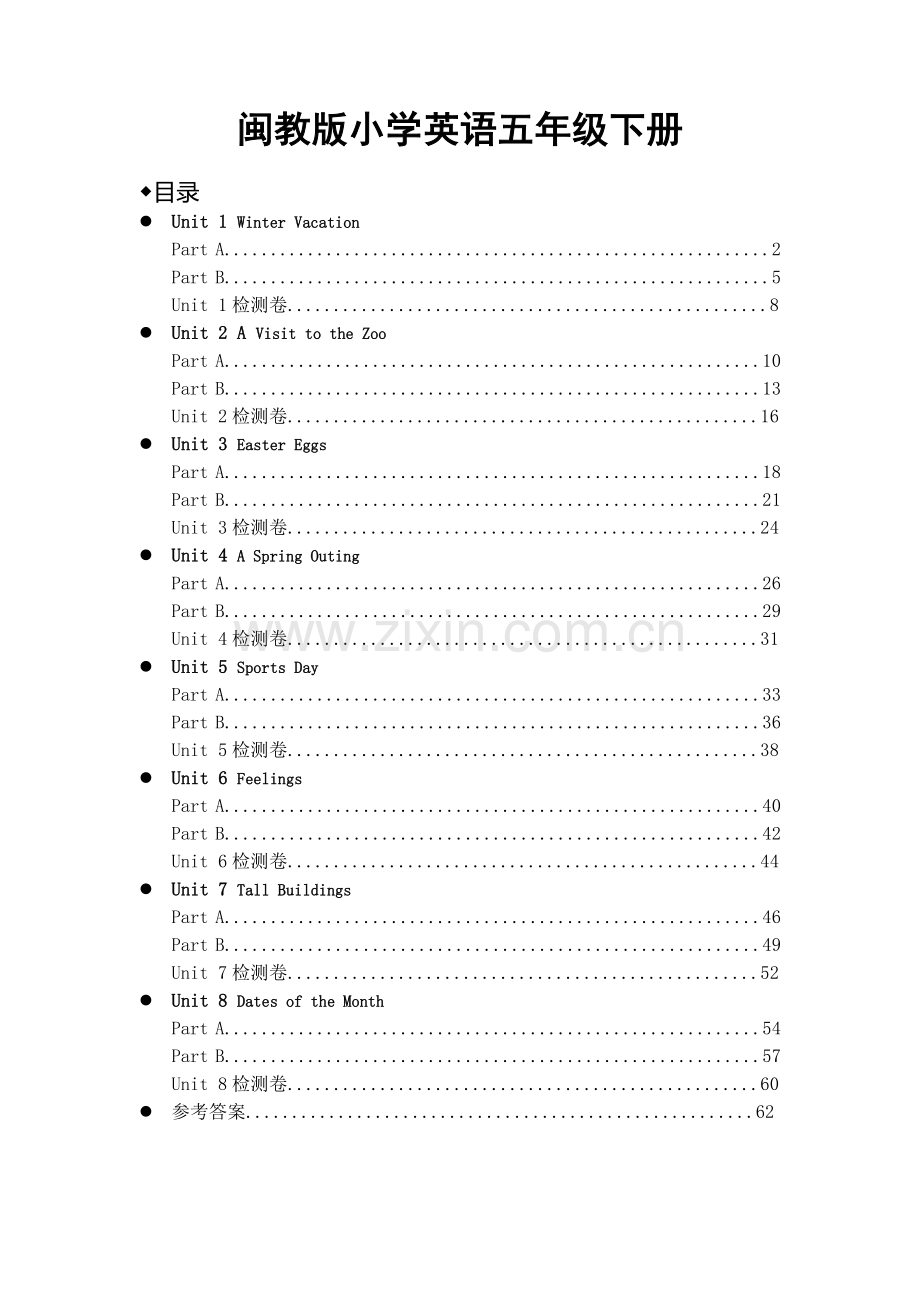 闽教版小学英语五年级下册

◆目录

• Unit 1 Winter Vacation
Part A 2
Part B 5
Unit 1检测卷 8

• Unit 2 A Visit to the Zoo
Part A 10
Part B 13
Unit 2检测卷 16

• Unit 3 Easter Eggs
Part A 18
Part B 21
Unit 3检测卷 24

• Unit 4 A Spring Outing
Part A 26
Part B 29
Unit 4检测卷 31

• Unit 5 Sports Day
Part A 33
Part B 36
Unit 5检测卷 38

• Unit 6 Feelings
Part A 40
Part B 42
Unit 6检测卷 44

• Unit 7 Tall Buildings
Part A 46
Part B 49
Unit 7检测卷 52

• Unit 8 Dates of the Month
Part A 54
Part B 57
Unit 8检测卷 60

• 参考答案 62

www.zixin.com.cn